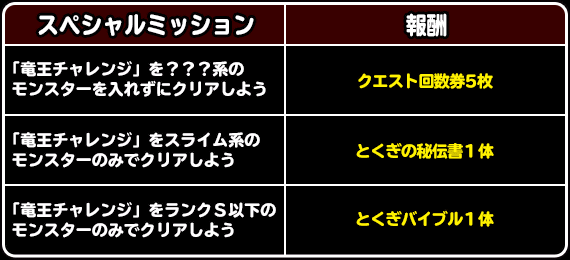 | スペシャルミッション | 報酬 |
|---|---|
| 「竜王チャレンジ」を？？？系のモンスターを入れずにクリアしよう | クエスト回数券５枚 |
| 「竜王チャレンジ」をスライム系のモンスターのみでクリアしよう | とくぎの秘伝書１体 |
| 「竜王チャレンジ」をランクＳ以下のモンスターのみでクリアしよう | とくぎバイブル１体 |